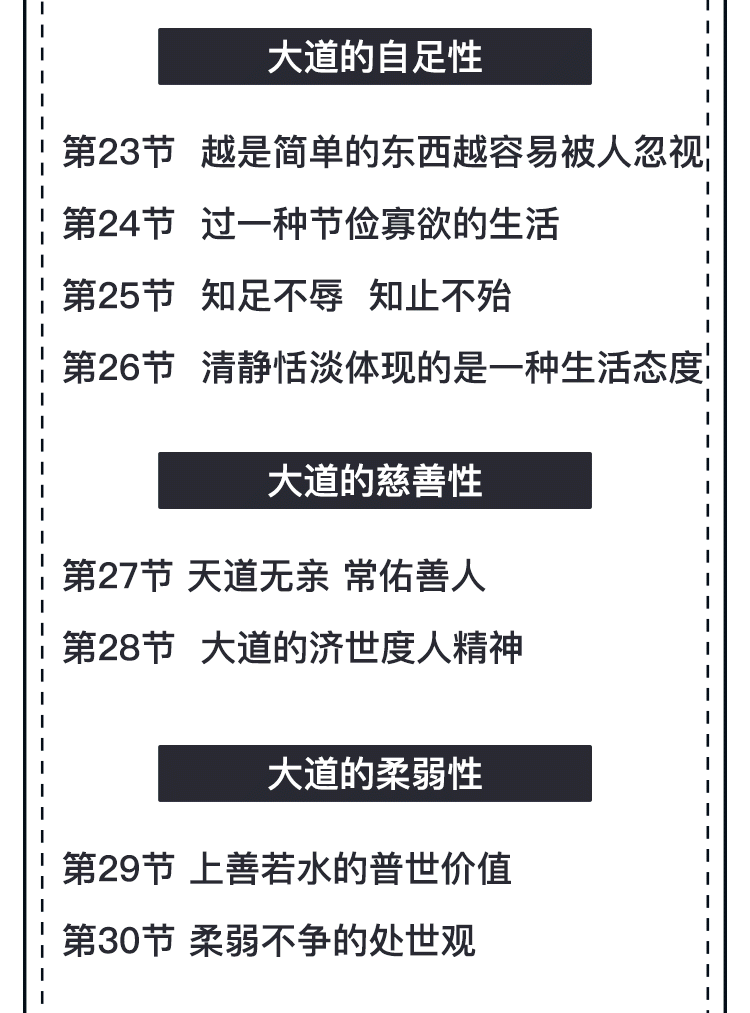 大道的自足性

第23节 越是简单的东西越容易被人忽视

第24节 过一种节俭寡欲的生活

第25节 知足不辱 知止不殆

第26节 清静恬淡体现的是一种生活态度

大道的慈善性

第27节 天道无亲 常佑善人

第28节 大道的济世度人精神

大道的柔弱性

第29节 上善若水的普世价值

第30节 柔弱不争的处世观